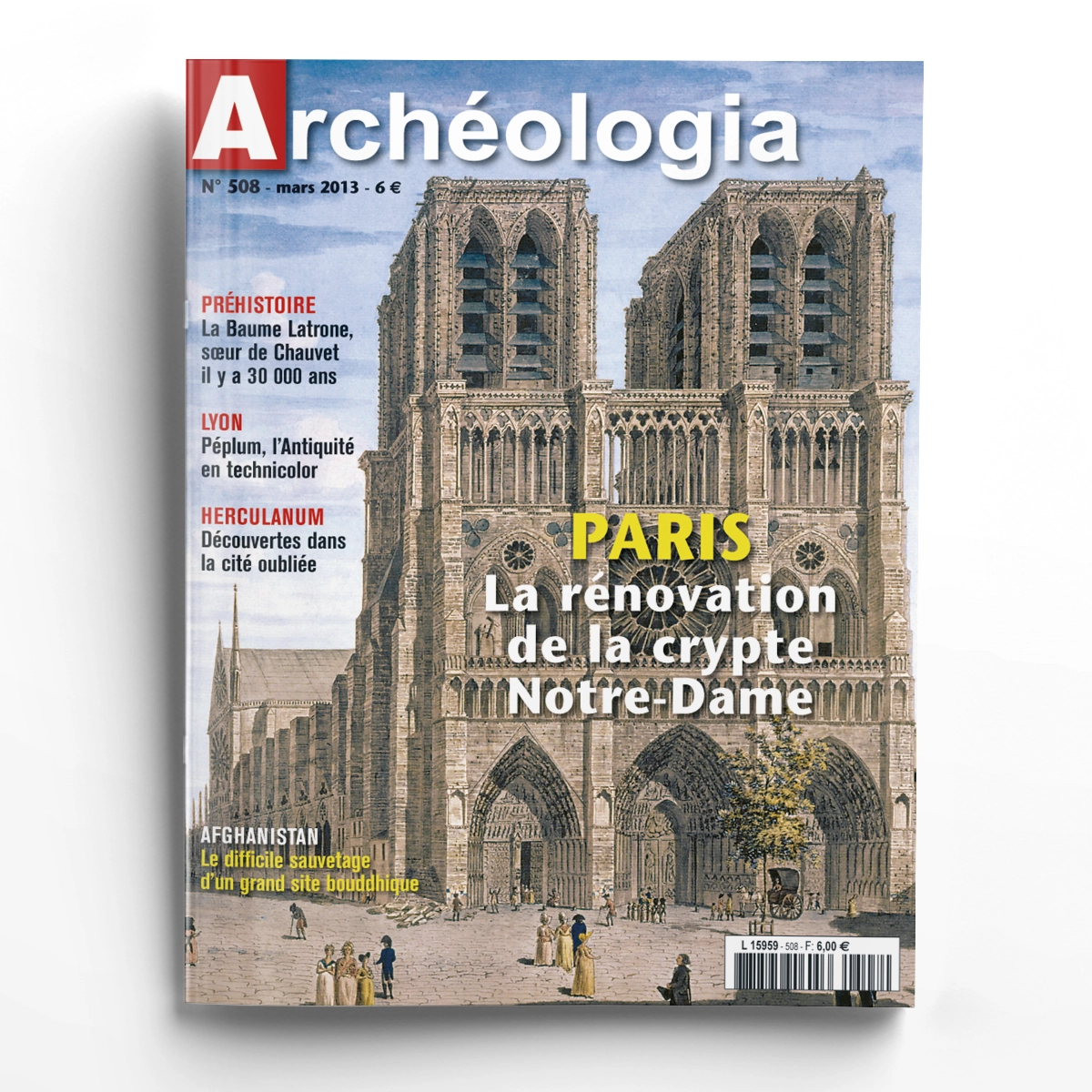 Archéologia

N° 508 - mars 2013 - 6 €

PRÉHISTOIRE
La Baume Latrone, sœur de Chauvet il y a 30 000 ans

LYON
Péplum, l'Antiquité en technicolor

HERCULANUM
Découvertes dans la cité oubliée

PARIS
La rénovation de la crypte Notre-Dame

AFGHANISTAN
Le difficile sauvetage d'un grand site bouddhique

L 15959 - 508 - F: 6,00 €